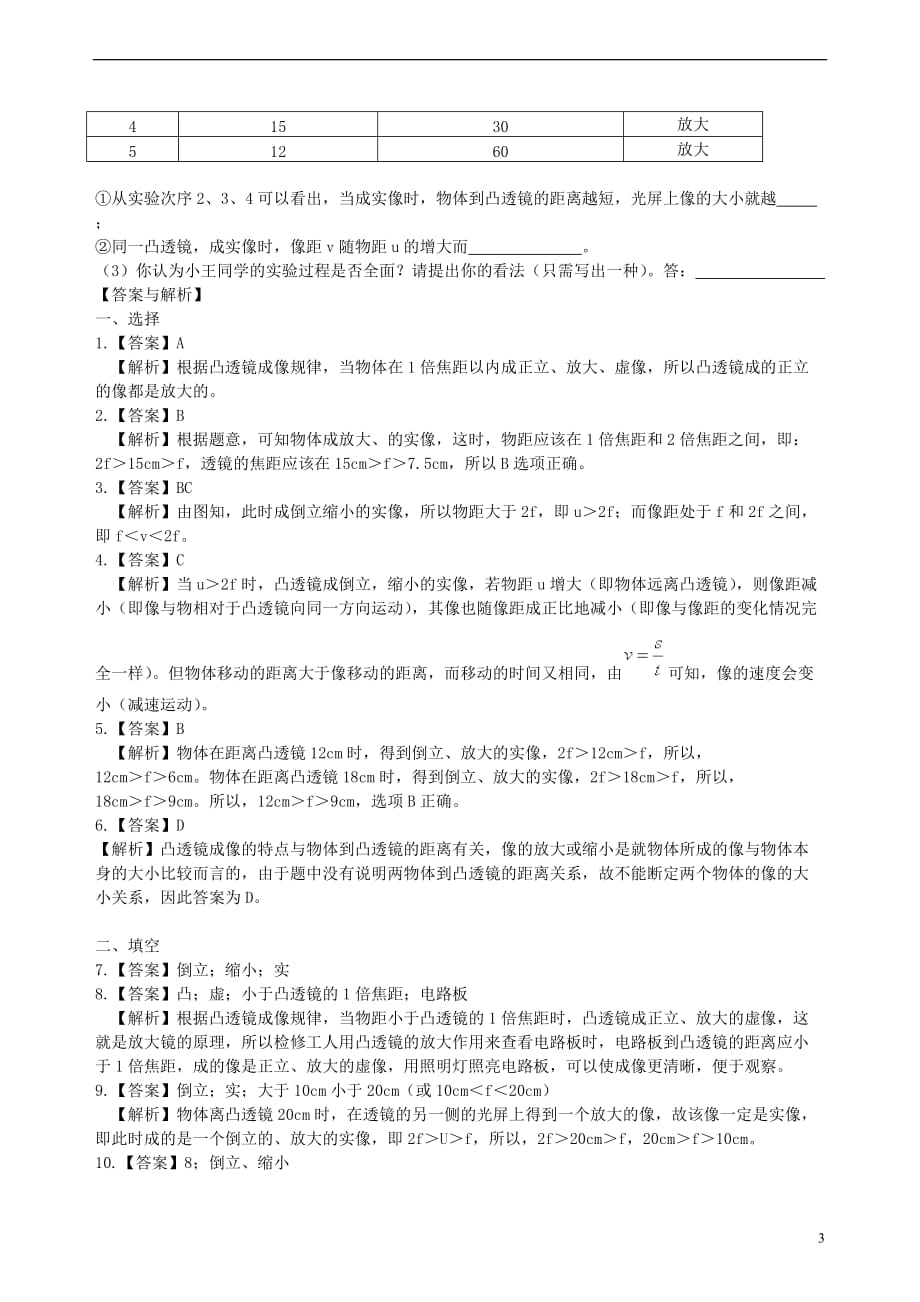 | 4 | 15 | 30 | 放大 |
|---|---|---|---|
| 5 | 12 | 60 | 放大 |

①从实验次序 2、3、4 可以看出，当成实像时，物体到凸透镜的距离越短，光屏上像的大小就越_____；

②同一凸透镜，成实像时，像距 v 随物距 u 的增大而______________。

（3）你认为小王同学的实验过程是否全面？请提出你的看法（只需写出一种）。答：________________

【答案与解析】

一、选择

1.【答案】A

【解析】根据凸透镜成像规律，当物体在 1 倍焦距以内成正立、放大、虚像，所以凸透镜成的正立的像都是放大的。

2.【答案】B

【解析】根据题意，可知物体成放大、的实像，这时，物距应该在 1 倍焦距和 2 倍焦距之间，即：2f＞15cm＞f，透镜的焦距应该在 15cm＞f＞7.5cm，所以 B 选项正确。

3.【答案】BC

【解析】由图知，此时成倒立缩小的实像，所以物距大于 2f，即 u＞2f；而像距处于 f 和 2f 之间，即 f＜v＜2f。

4.【答案】C

【解析】当 u＞2f 时，凸透镜成倒立，缩小的实像，若物距 u 增大（即物体远离凸透镜），则像距减小（即像与物相对于凸透镜向同一方向运动），其像也随像距成正比地减小（即像与像距的变化情况完全一样）。但物体移动的距离大于像移动的距离，而移动的时间又相同，由 $v=\frac{s}{t}$ 可知，像的速度会变小（减速运动）。

5.【答案】B

【解析】物体在距离凸透镜 12cm 时，得到倒立、放大的实像，2f＞12cm＞f，所以，12cm＞f＞6cm。物体在距离凸透镜 18cm 时，得到倒立、放大的实像，2f＞18cm＞f，所以，18cm＞f＞9cm。所以，12cm＞f＞9cm，选项 B 正确。

6.【答案】D

【解析】凸透镜成像的特点与物体到凸透镜的距离有关，像的放大或缩小是就物体所成的像与物体本身的大小比较而言的，由于题中没有说明两物体到凸透镜的距离关系，故不能断定两个物体的像的大小关系，因此答案为 D。

二、填空

7.【答案】倒立；缩小；实

8.【答案】凸；虚；小于凸透镜的 1 倍焦距；电路板

【解析】根据凸透镜成像规律，当物距小于凸透镜的 1 倍焦距时，凸透镜成正立、放大的虚像，这就是放大镜的原理，所以检修工人用凸透镜的放大作用来查看电路板时，电路板到凸透镜的距离应小于 1 倍焦距，成的像是正立、放大的虚像，用照明灯照亮电路板，可以使成像更清晰，便于观察。

9.【答案】倒立；实；大于 10cm 小于 20cm（或 10cm＜f＜20cm）

【解析】物体离凸透镜 20cm 时，在透镜的另一侧的光屏上得到一个放大的像，故该像一定是实像，即此时成的是一个倒立的、放大的实像，即 2f＞U＞f，所以，2f＞20cm＞f，20cm＞f＞10cm。

10.【答案】8；倒立、缩小

3